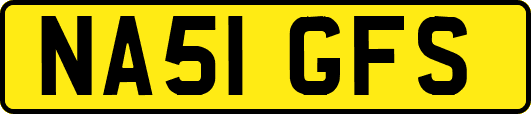 NA51 GFS